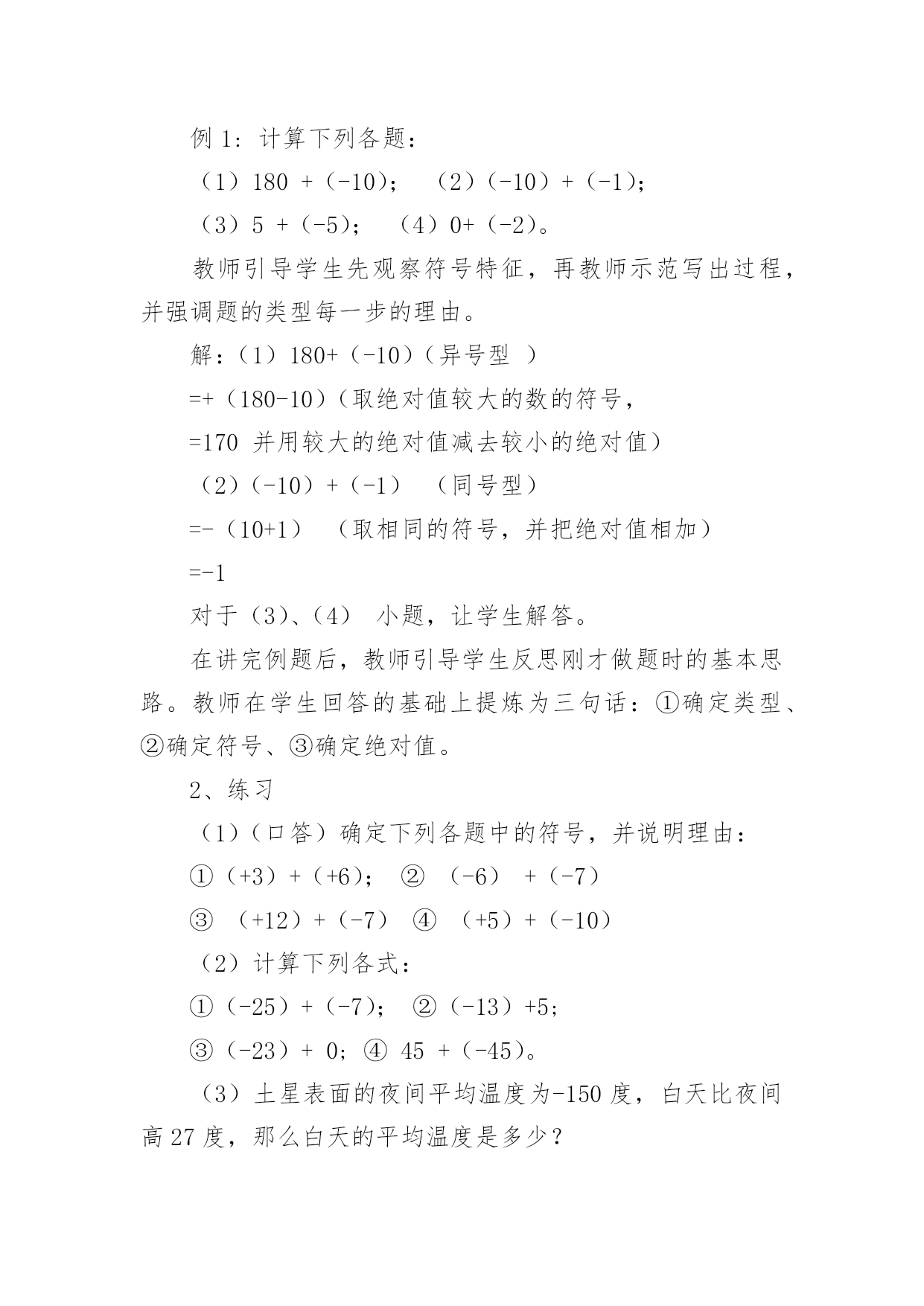 例 1：计算下列各题：

（1）180 +（-10）；　（2）（-10）+（-1）；

（3）5 +（-5）；　（4）0+（-2）。

教师引导学生先观察符号特征，再教师示范写出过程，并强调题的类型每一步的理由。

解：（1）180+（-10）（异号型 ）

=+（180-10）（取绝对值较大的数的符号，

=170 并用较大的绝对值减去较小的绝对值）

（2）（-10）+（-1）　（同号型）

=-（10+1）　（取相同的符号，并把绝对值相加）

=-1

对于（3）、（4） 小题，让学生解答。

在讲完例题后，教师引导学生反思刚才做题时的基本思路。教师在学生回答的基础上提炼为三句话：①确定类型、②确定符号、③确定绝对值。

2、练习

（1）（口答）确定下列各题中的符号，并说明理由：

①（+3）+（+6）；　②　（-6）　+（-7）

③　（+12）+（-7）　④　（+5）+（-10）

（2）计算下列各式：

①（-25）+（-7）；　②（-13）+5；

③（-23）+ 0；④ 45 +（-45）。

（3）土星表面的夜间平均温度为-150 度，白天比夜间高 27 度，那么白天的平均温度是多少？